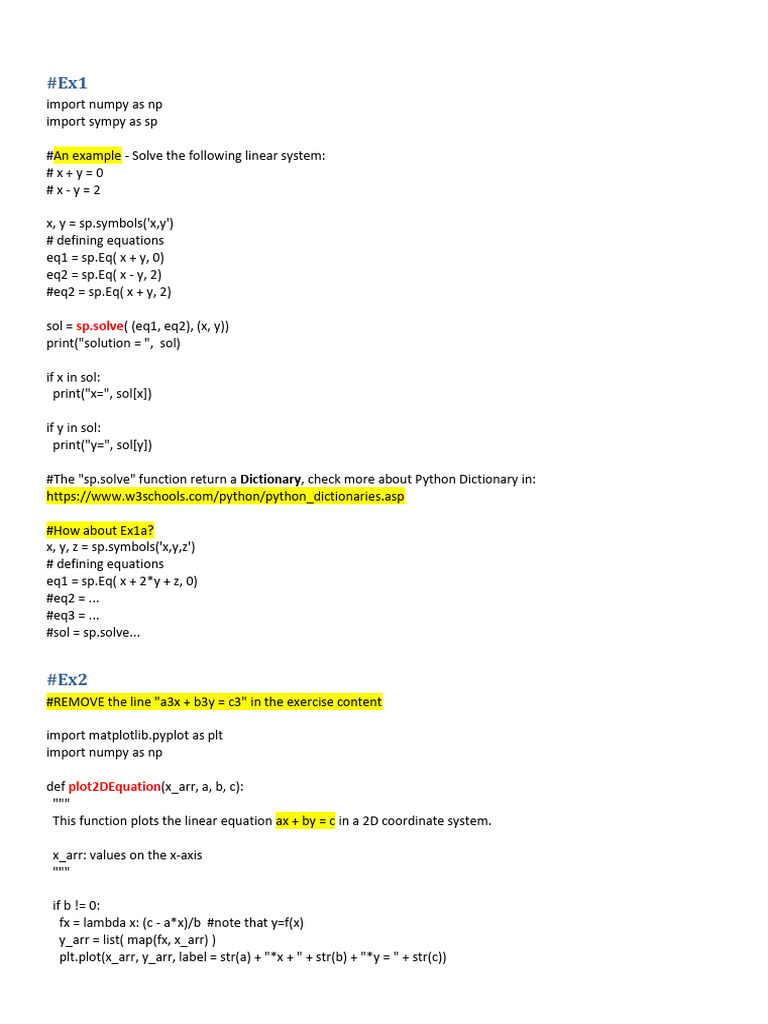 #Ex1
import numpy as np
import sympy as sp

#An example - Solve the following linear system:
# x + y = 0
# x - y = 2

x, y = sp.symbols('x,y')
# defining equations
eq1 = sp.Eq( x + y, 0)
eq2 = sp.Eq( x - y, 2)
#eq2 = sp.Eq( x + y, 2)

sol = sp.solve( (eq1, eq2), (x, y))
print("solution = ", sol)

if x in sol:
 print("x=", sol[x])

if y in sol:
 print("y=", sol[y])

#The "sp.solve" function return a Dictionary, check more about Python Dictionary in:
https://www.w3schools.com/python/python_dictionaries.asp

#How about Ex1a?
x, y, z = sp.symbols('x,y,z')
# defining equations
eq1 = sp.Eq( x + 2*y + z, 0)
#eq2 = ...
#eq3 = ...
#sol = sp.solve...

#Ex2
#REMOVE the line "a3x + b3y = c3" in the exercise content

import matplotlib.pyplot as plt
import numpy as np

def plot2DEquation(x_arr, a, b, c):
 """
 This function plots the linear equation ax + by = c in a 2D coordinate system.

 x_arr: values on the x-axis
 """

 if b != 0:
  fx = lambda x: (c - a*x)/b #note that y=f(x)
  y_arr = list( map(fx, x_arr) )
  plt.plot(x_arr, y_arr, label = str(a) + "*x + " + str(b) + "*y = " + str(c))